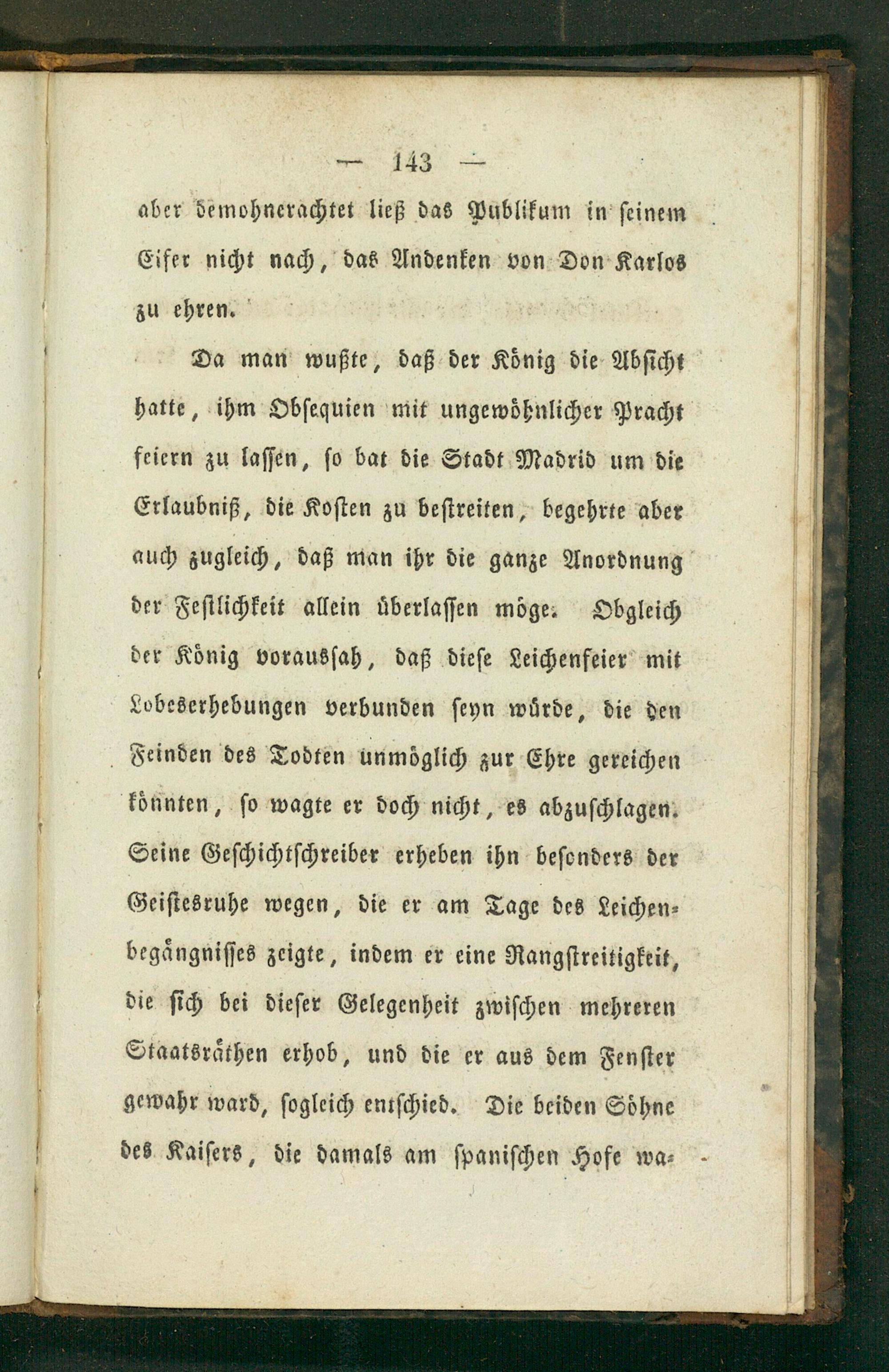 — 143 —

aber demohnerachtet ließ das Publikum in seinem Eifer nicht nach, das Andenken von Don Karlos zu ehren.

Da man wußte, daß der König die Absicht hatte, ihm Obsequien mit ungewöhnlicher Pracht feiern zu lassen, so bat die Stadt Madrid um die Erlaubniß, die Kosten zu bestreiten, begehrte aber auch zugleich, daß man ihr die ganze Anordnung der Festlichkeit allein überlassen möge. Obgleich der König voraussah, daß diese Leichenfeier mit Lobeserhebungen verbunden seyn würde, die den Feinden des Todten unmöglich zur Ehre gereichen könnten, so wagte er doch nicht, es abzuschlagen. Seine Geschichtschreiber erheben ihn besonders der Geistesruhe wegen, die er am Tage des Leichenbegängnisses zeigte, indem er eine Rangstreitigkeit, die sich bei dieser Gelegenheit zwischen mehreren Staatsräthen erhob, und die er aus dem Fenster gewahr ward, sogleich entschied. Die beiden Söhne des Kaisers, die damals am spanischen Hofe wa-